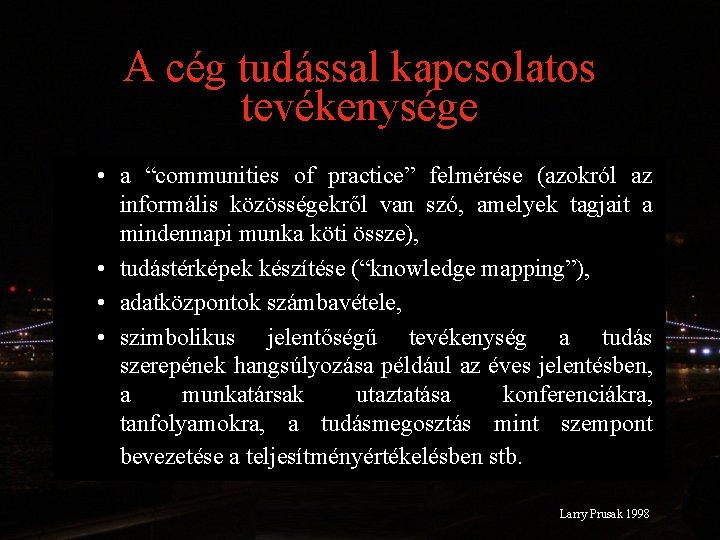 A cég tudással kapcsolatos tevékenysége

• a “communities of practice” felmérése (azokról az informális közösségekről van szó, amelyek tagjait a mindennapi munka köti össze),
• tudástérképek készítése (“knowledge mapping”),
• adatközpontok számbavétele,
• szimbolikus jelentőségű tevékenység a tudás szerepének hangsúlyozása például az éves jelentésben, a munkatársak utaztatása konferenciákra, tanfolyamokra, a tudásmegosztás mint szempont bevezetése a teljesítményértékelésben stb.

Larry Prusak 1998